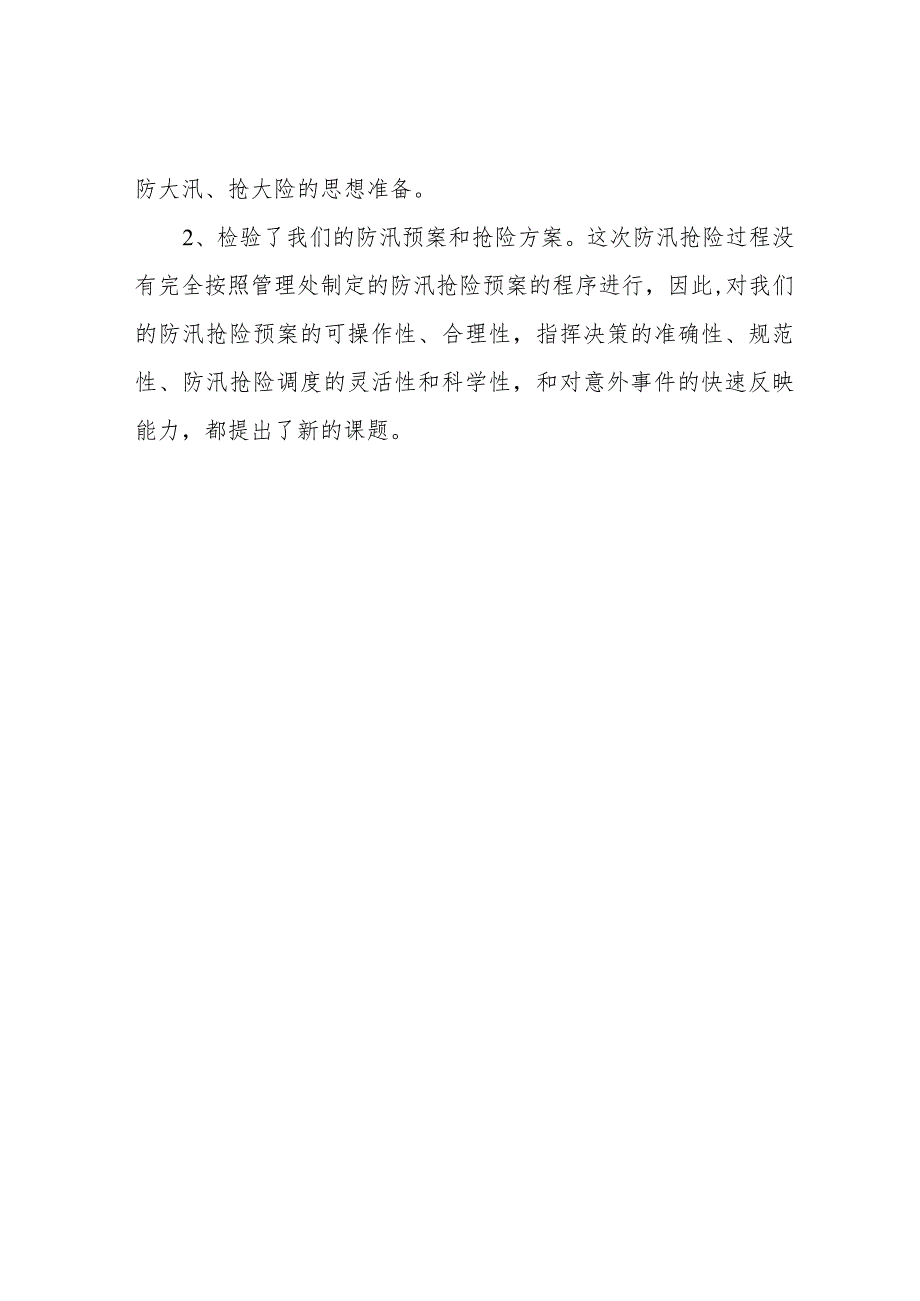 防大汛、抢大险的思想准备。

2、检验了我们的防汛预案和抢险方案。这次防汛抢险过程没有完全按照管理处制定的防汛抢险预案的程序进行，因此,对我们的防汛抢险预案的可操作性、合理性，指挥决策的准确性、规范性、防汛抢险调度的灵活性和科学性，和对意外事件的快速反映能力，都提出了新的课题。